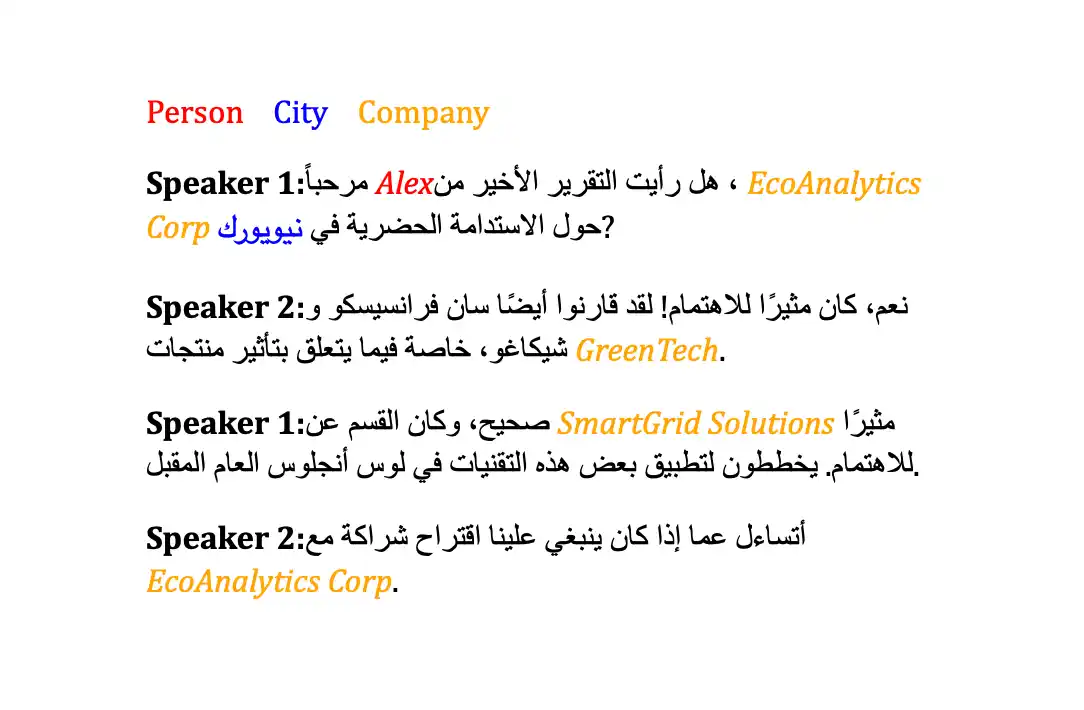 Person City Company

Speaker 1: مرحباً Alex، هل رأيت التقرير الأخير من EcoAnalytics Corp حول الاستدامة الحضرية في نيويورك?

Speaker 2: نعم، كان مثيرًا للاهتمام! لقد قارنوا أيضًا سان فرانسيسكو و شيكاغو، خاصة فيما يتعلق بتأثير منتجات GreenTech.

Speaker 1: صحيح، وكان القسم عن SmartGrid Solutions مثيرًا للاهتمام. يخططون لتطبيق بعض هذه التقنيات في لوس أنجلوس العام المقبل.

Speaker 2: أتساءل عما إذا كان ينبغي علينا اقتراح شراكة مع EcoAnalytics Corp.